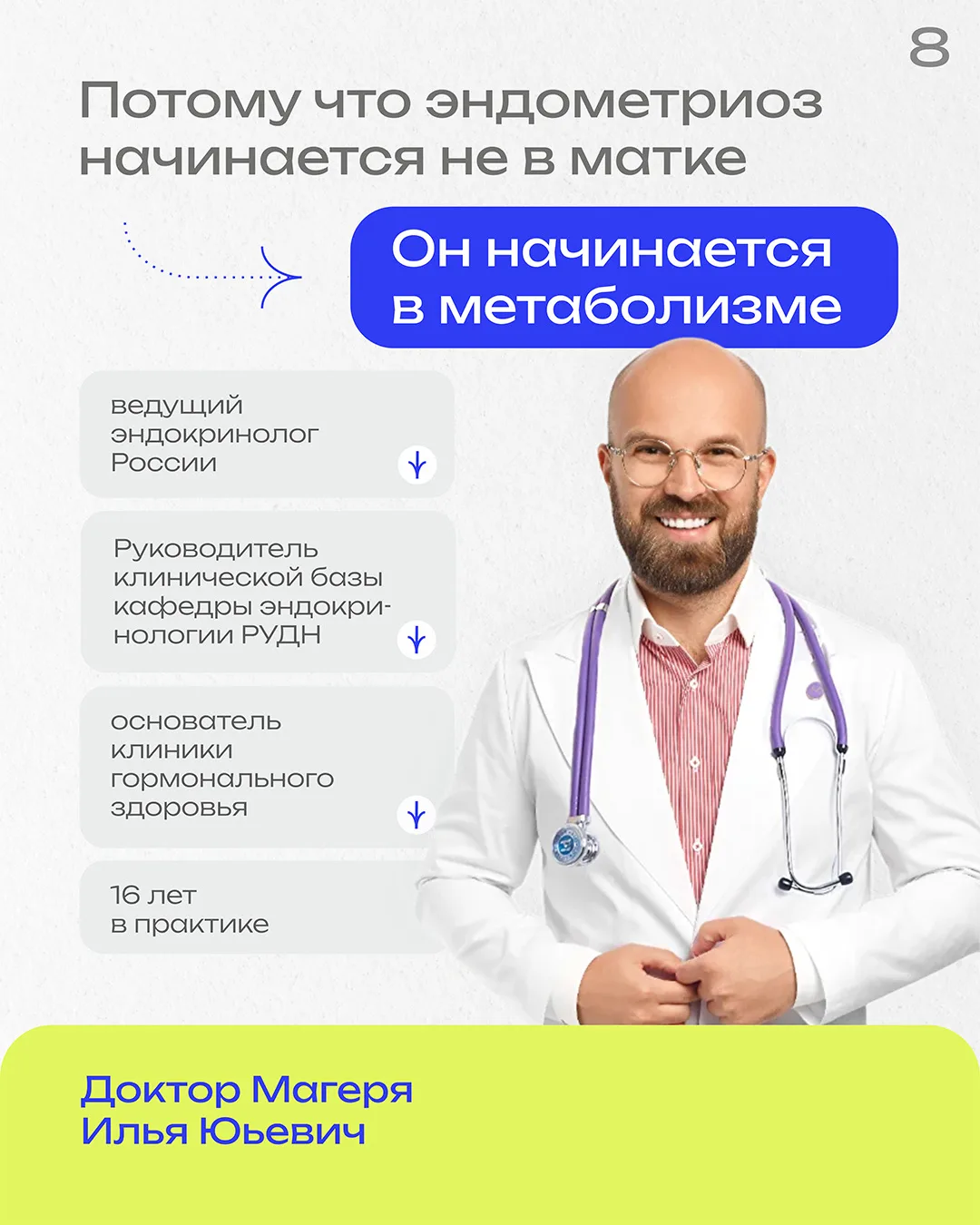 8

Потому что эндометриоз начинается не в матке

Он начинается в метаболизме

ведущий эндокринолог России

Руководитель клинической базы кафедры эндокринологии РУДН

основатель клиники гормонального здоровья

16 лет в практике

Доктор Магеря Илья Юьевич